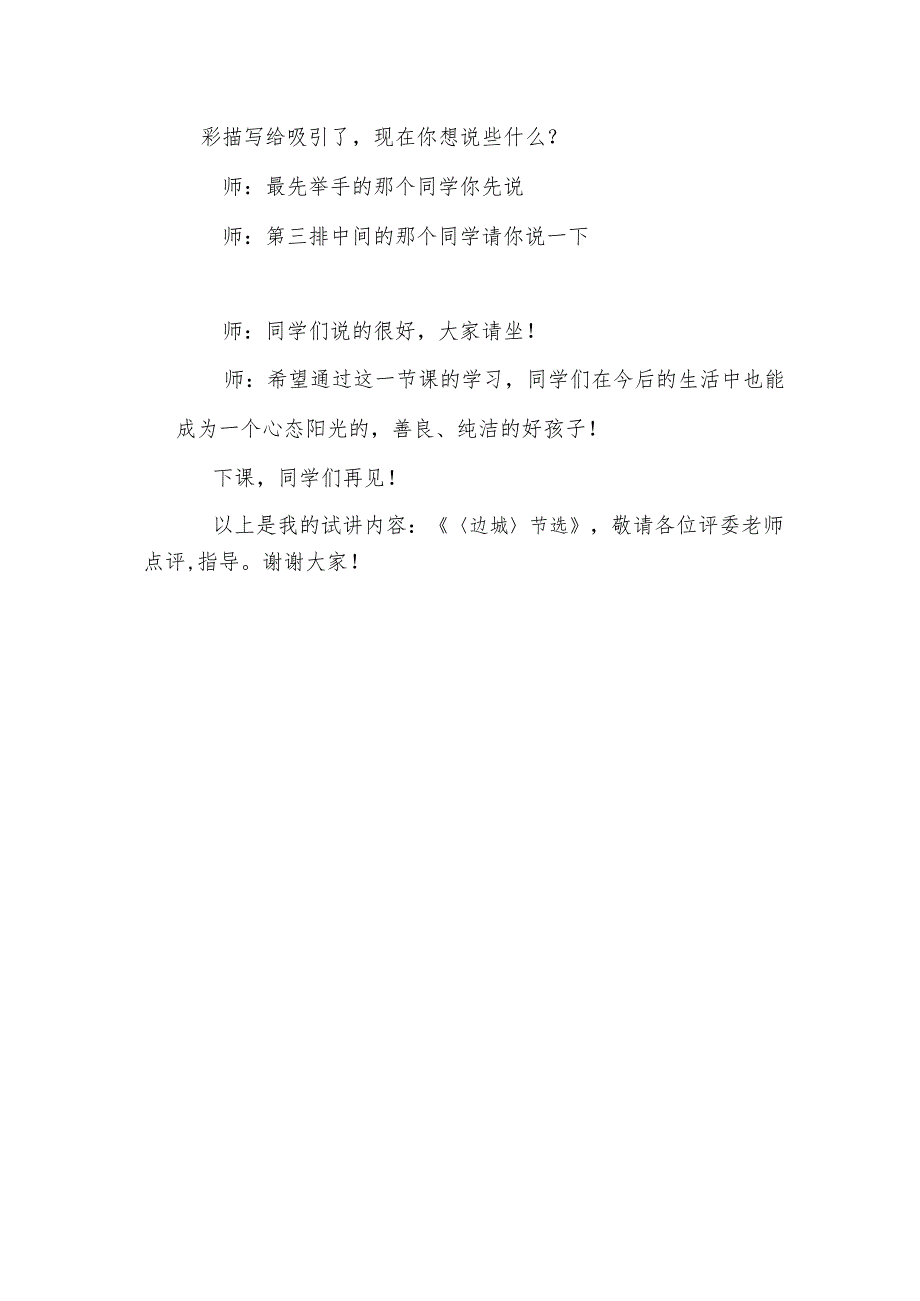 彩描写给吸引了，现在你想说些什么？

师：最先举手的那个同学你先说

师：第三排中间的那个同学请你说一下

师：同学们说的很好，大家请坐！

师：希望通过这一节课的学习，同学们在今后的生活中也能成为一个心态阳光的，善良、纯洁的好孩子！

下课，同学们再见！

以上是我的试讲内容：《〈边城〉节选》，敬请各位评委老师点评,指导。谢谢大家！